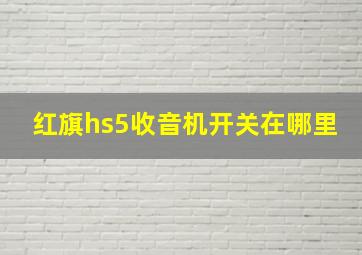 红旗hs5收音机开关在哪里